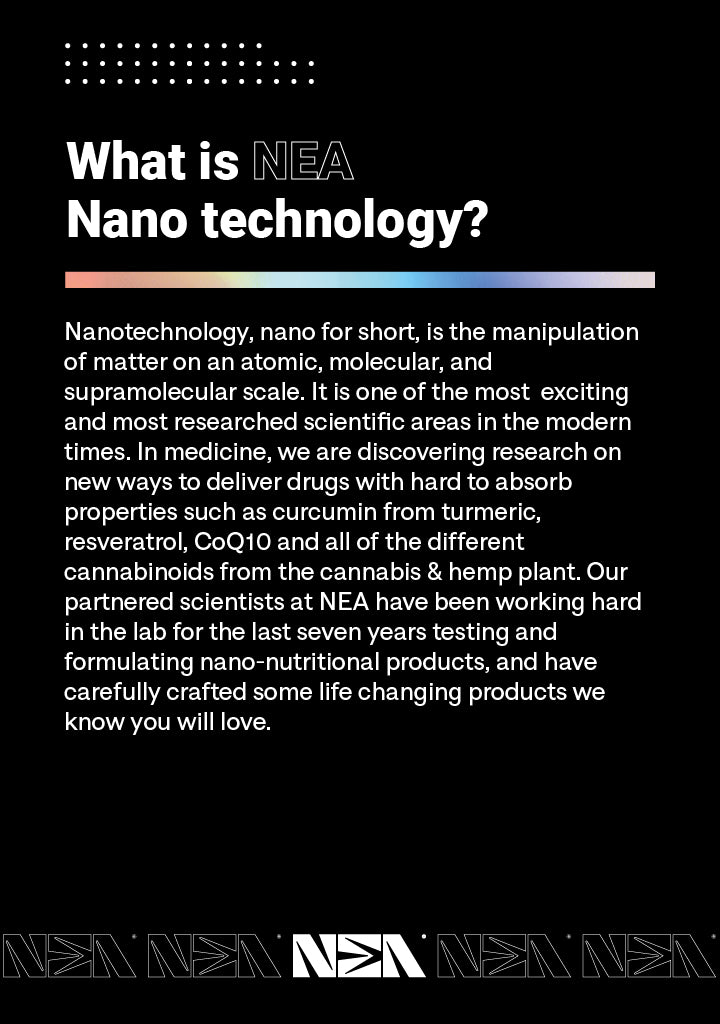 What is NEA
Nano technology?

Nanotechnology, nano for short, is the manipulation of matter on an atomic, molecular, and supramolecular scale. It is one of the most exciting and most researched scientific areas in the modern times. In medicine, we are discovering research on new ways to deliver drugs with hard to absorb properties such as curcumin from turmeric, resveratrol, CoQ10 and all of the different cannabinoids from the cannabis & hemp plant. Our partnered scientists at NEA have been working hard in the lab for the last seven years testing and formulating nano-nutritional products, and have carefully crafted some life changing products we know you will love.

NEA NEA NEA NEA NEA